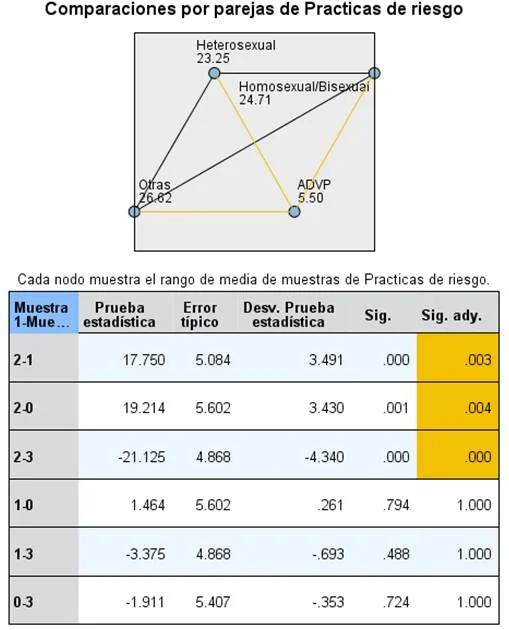 Comparaciones por parejas de Practicas de riesgo

Heterosexual
23.25

Homosexual/Bisexual
24.71

Otras
26.62

ADVP
5.50

Cada nodo muestra el rango de media de muestras de Practicas de riesgo.

| Muestra 1-Mue... | Prueba estadística | Error típico | Desv. Prueba estadística | Sig. | Sig. ady. |
|---|---|---|---|---|---|
| 2-1 | 17.750 | 5.084 | 3.491 | .000 | .003 |
| 2-0 | 19.214 | 5.602 | 3.430 | .001 | .004 |
| 2-3 | -21.125 | 4.868 | -4.340 | .000 | .000 |
| 1-0 | 1.464 | 5.602 | .261 | .794 | 1.000 |
| 1-3 | -3.375 | 4.868 | -.693 | .488 | 1.000 |
| 0-3 | -1.911 | 5.407 | -.353 | .724 | 1.000 |